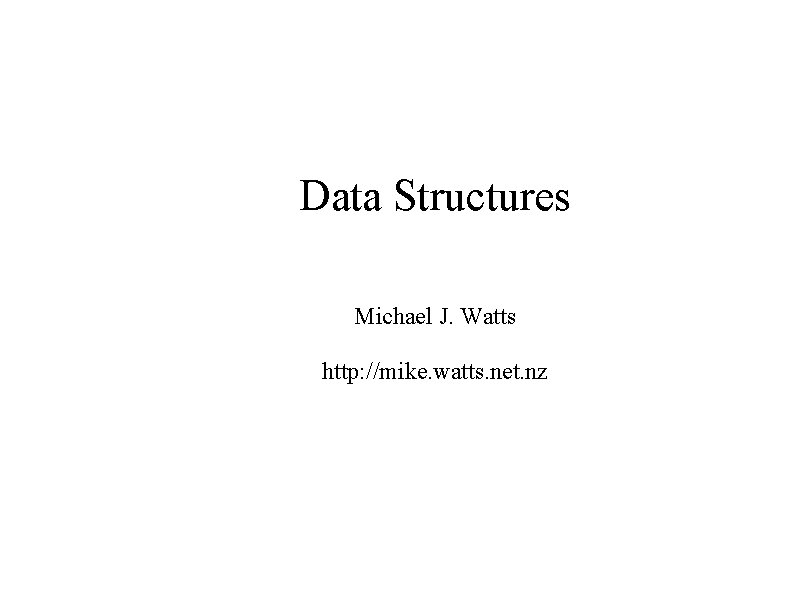 Data Structures

Michael J. Watts

http://mike.watts.net.nz